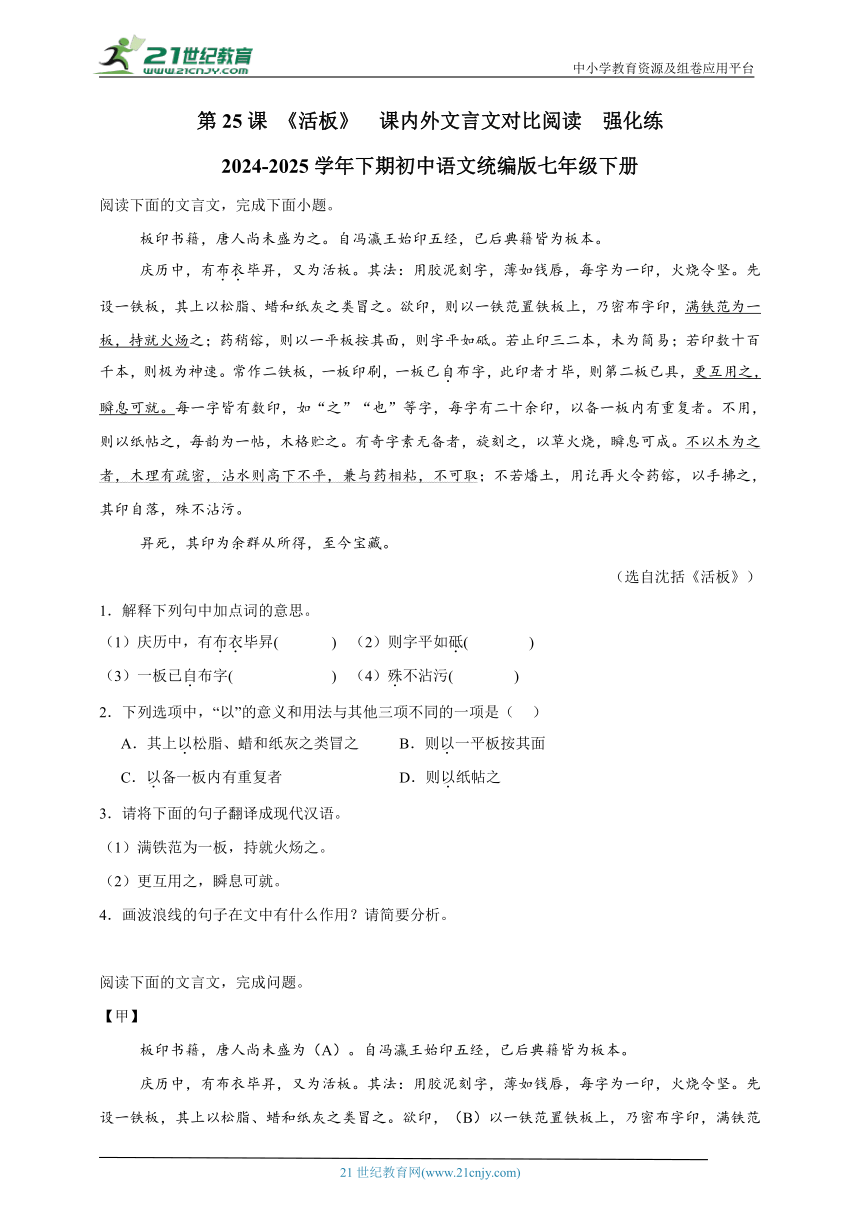 21世纪教育 www.21cnjy.com

中小学教育资源及组卷应用平台

第 25 课 《活板》 课内外文言文对比阅读 强化练

2024-2025 学年下期初中语文统编版七年级下册

阅读下面的文言文，完成下面小题。

板印书籍，唐人尚未盛为之。自冯瀛王始印五经，已后典籍皆为板本。

庆历中，有布衣毕昇，又为活板。其法：用胶泥刻字，薄如钱唇，每字为一印，火烧令坚。先设一铁板，其上以松脂、蜡和纸灰之类冒之。欲印，则以一铁范置铁板上，乃密布字印，满铁范为一板，持就火炀之；药稍镕，则以一平板按其面，则字平如砥。若止印三二本，未为简易；若印数十百千本，则极为神速。常作二铁板，一板印刷，一板已自布字，此印者才毕，则第二板已具，更互用之，瞬息可就。每一字皆有数印，如“之”“也”等字，每字有二十余印，以备一板内有重复者。不用，则以纸帖之，每韵为一帖，木格贮之。有奇字素无备者，旋刻之，以草火烧，瞬息可成。不以木为之者，木理有疏密，沾水则高下不平，兼与药相粘，不可取；不若燔土，用讫再火令药镕，以手拂之，其印自落，殊不沾污。

昇死，其印为余群从所得，至今宝藏。

（选自沈括《活板》）

1．解释下列句中加点词的意思。

（1）庆历中，有布衣毕昇(　　　) （2）则字平如砥(　　　)

（3）一板已自布字(　　　) （4）殊不沾污(　　　)

2．下列选项中，“以”的意义和用法与其他三项不同的一项是（　）

A．其上以松脂、蜡和纸灰之类冒之　　B．则以一平板按其面

C．以备一板内有重复者　　D．则以纸帖之

3．请将下面的句子翻译成现代汉语。

（1）满铁范为一板，持就火炀之。

（2）更互用之，瞬息可就。

4．画波浪线的句子在文中有什么作用？请简要分析。

阅读下面的文言文，完成问题。

【甲】

板印书籍，唐人尚未盛为（A）。自冯瀛王始印五经，已后典籍皆为板本。

庆历中，有布衣毕昇，又为活板。其法：用胶泥刻字，薄如钱唇，每字为一印，火烧令坚。先设一铁板，其上以松脂、蜡和纸灰之类冒之。欲印，（B）以一铁范置铁板上，乃密布字印，满铁范

21 世纪教育网(www.21cnjy.com)